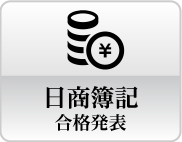 ¥

日商簿記
合格発表